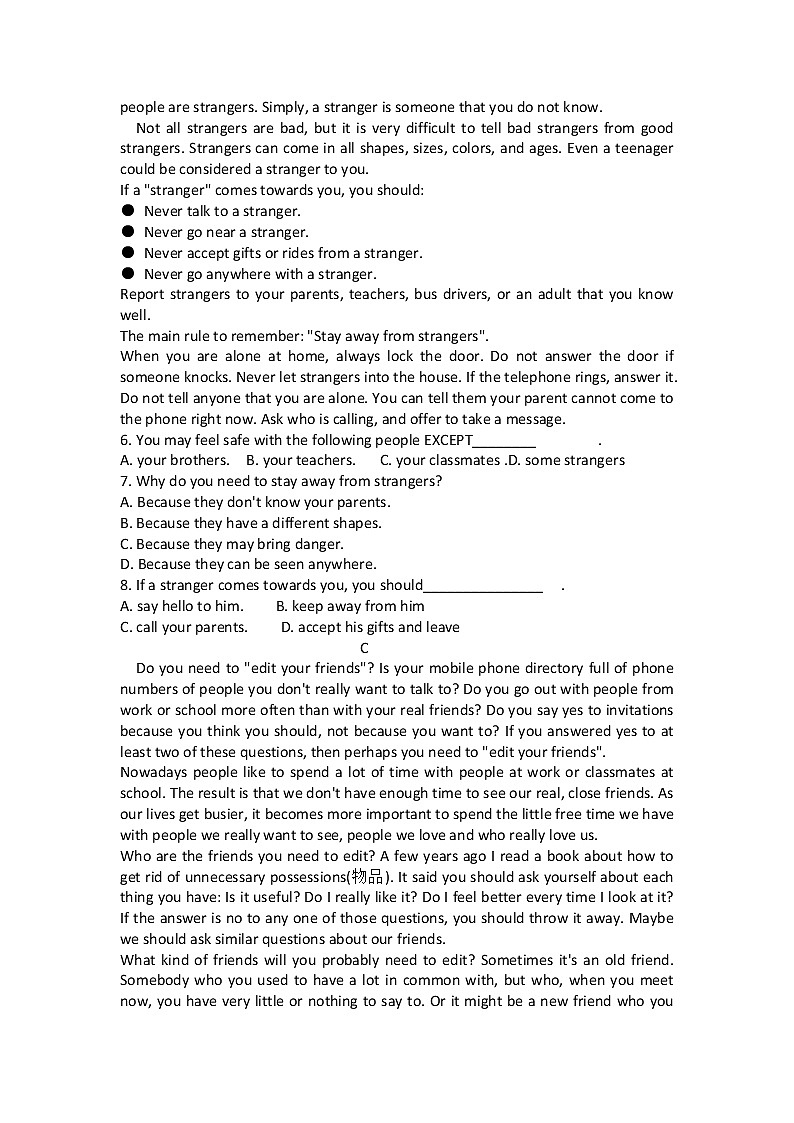 people are strangers. Simply, a stranger is someone that you do not know.

Not all strangers are bad, but it is very difficult to tell bad strangers from good strangers. Strangers can come in all shapes, sizes, colors, and ages. Even a teenager could be considered a stranger to you.

If a "stranger" comes towards you, you should:
● Never talk to a stranger.
● Never go near a stranger.
● Never accept gifts or rides from a stranger.
● Never go anywhere with a stranger.
Report strangers to your parents, teachers, bus drivers, or an adult that you know well.
The main rule to remember: "Stay away from strangers".
When you are alone at home, always lock the door. Do not answer the door if someone knocks. Never let strangers into the house. If the telephone rings, answer it. Do not tell anyone that you are alone. You can tell them your parent cannot come to the phone right now. Ask who is calling, and offer to take a message.
6. You may feel safe with the following people EXCEPT________ .
A. your brothers. B. your teachers. C. your classmates .D. some strangers
7. Why do you need to stay away from strangers?
A. Because they don't know your parents.
B. Because they have a different shapes.
C. Because they may bring danger.
D. Because they can be seen anywhere.
8. If a stranger comes towards you, you should_______________ .
A. say hello to him. B. keep away from him
C. call your parents. D. accept his gifts and leave

C

Do you need to "edit your friends"? Is your mobile phone directory full of phone numbers of people you don't really want to talk to? Do you go out with people from work or school more often than with your real friends? Do you say yes to invitations because you think you should, not because you want to? If you answered yes to at least two of these questions, then perhaps you need to "edit your friends".
Nowadays people like to spend a lot of time with people at work or classmates at school. The result is that we don't have enough time to see our real, close friends. As our lives get busier, it becomes more important to spend the little free time we have with people we really want to see, people we love and who really love us.
Who are the friends you need to edit? A few years ago I read a book about how to get rid of unnecessary possessions(物品). It said you should ask yourself about each thing you have: Is it useful? Do I really like it? Do I feel better every time I look at it? If the answer is no to any one of those questions, you should throw it away. Maybe we should ask similar questions about our friends.
What kind of friends will you probably need to edit? Sometimes it's an old friend. Somebody who you used to have a lot in common with, but who, when you meet now, you have very little or nothing to say to. Or it might be a new friend who you